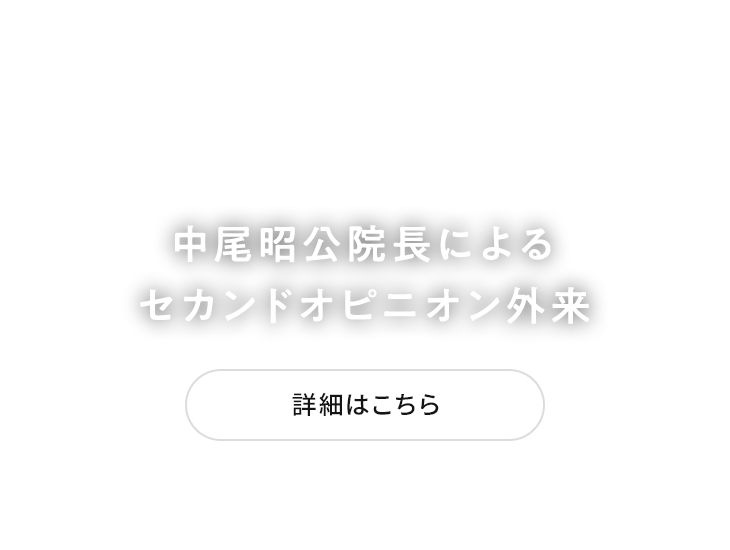 中尾昭公院長による
セカンドオピニオン外来

詳細はこちら